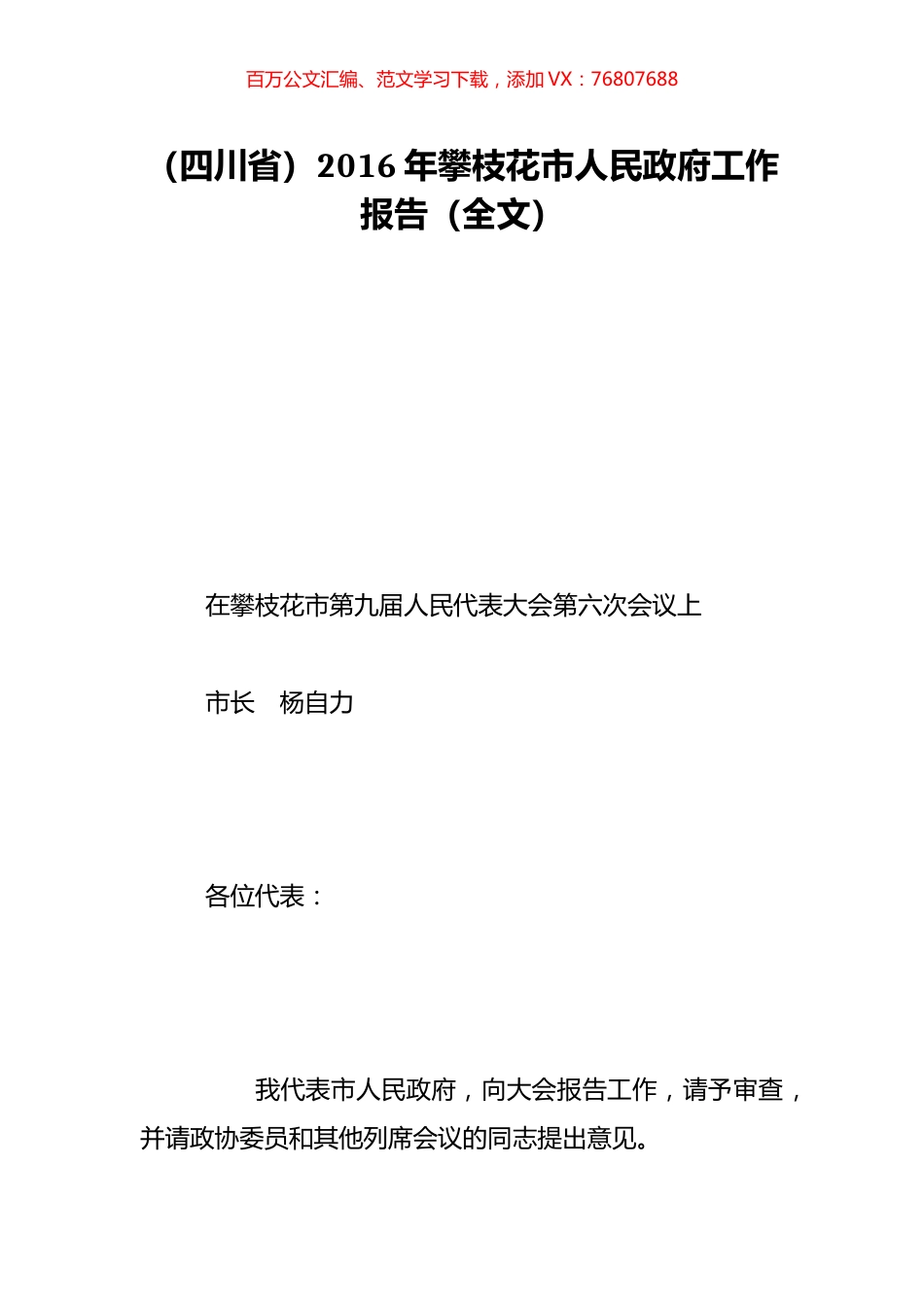 百万公文汇编、范文学习下载，添加 VX：76807688

（四川省）2016 年攀枝花市人民政府工作报告（全文）

在攀枝花市第九届人民代表大会第六次会议上

市长　杨自力

各位代表：

我代表市人民政府，向大会报告工作，请予审查，并请政协委员和其他列席会议的同志提出意见。